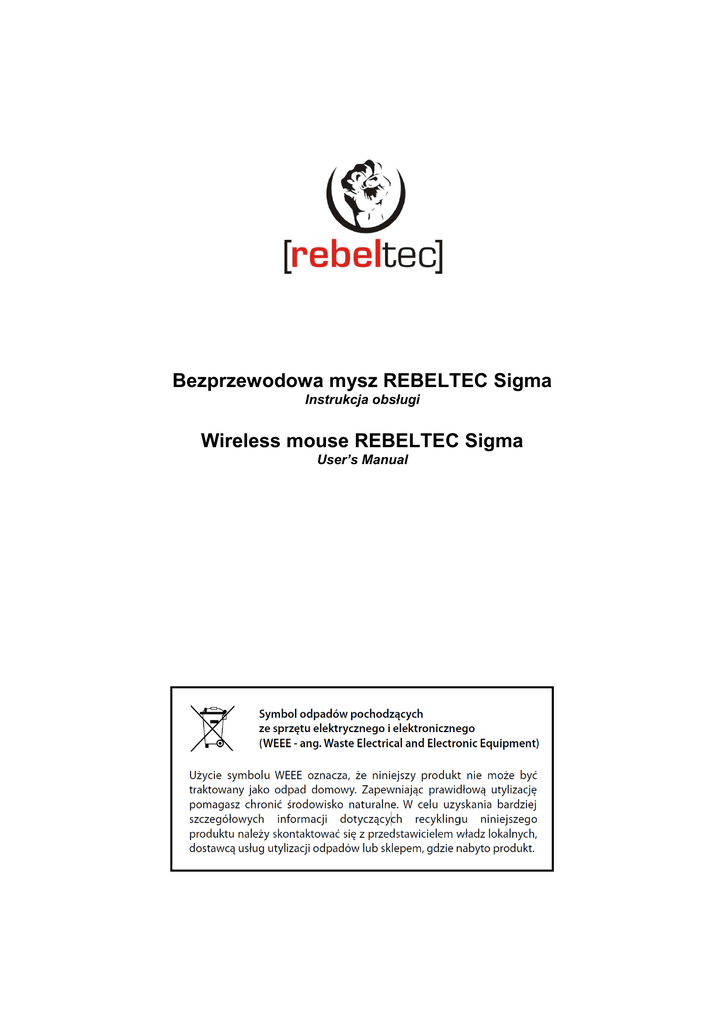 [rebeltec]

Bezprzewodowa mysz REBELTEC Sigma
Instrukcja obsługi

Wireless mouse REBELTEC Sigma
User's Manual

Symbol odpadów pochodzących ze sprzętu elektrycznego i elektronicznego (WEEE - ang. Waste Electrical and Electronic Equipment)

Użycie symbolu WEEE oznacza, że niniejszy produkt nie może być traktowany jako odpad domowy. Zapewniając prawidłową utylizację pomagasz chronić środowisko naturalne. W celu uzyskania bardziej szczegółowych informacji dotyczących recyklingu niniejszego produktu należy skontaktować się z przedstawicielem władz lokalnych, dostawcą usług utylizacji odpadów lub sklepem, gdzie nabyto produkt.